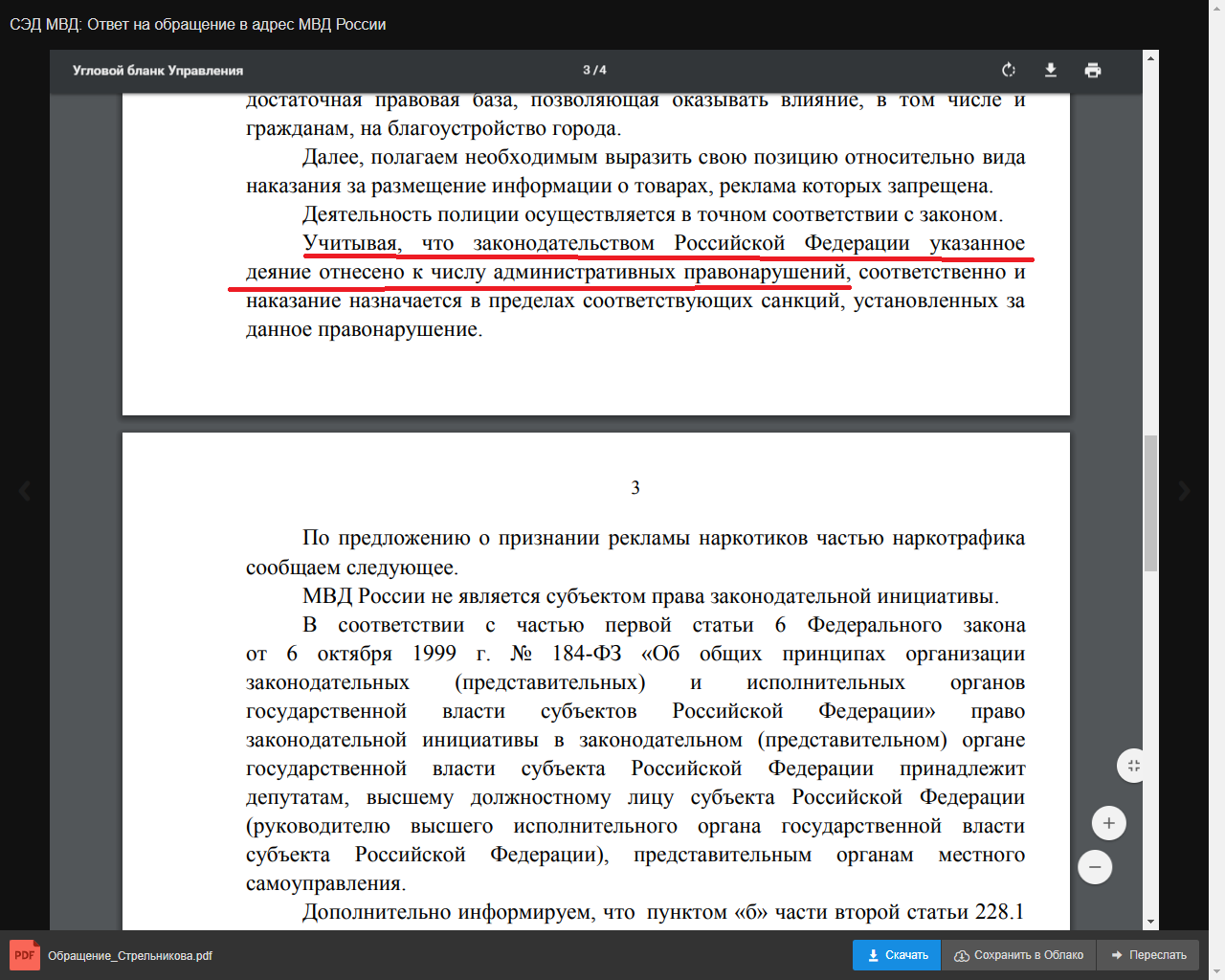 СЭД МВД: Ответ на обращение в адрес МВД России

Угловой бланк Управления

3 / 4

достаточная правовая база, позволяющая оказывать влияние, в том числе и гражданам, на благоустройство города.

Далее, полагаем необходимым выразить свою позицию относительно вида наказания за размещение информации о товарах, реклама которых запрещена.

Деятельность полиции осуществляется в точном соответствии с законом.

Учитывая, что законодательством Российской Федерации указанное деяние отнесено к числу административных правонарушений, соответственно и наказание назначается в пределах соответствующих санкций, установленных за данное правонарушение.

3

По предложению о признании рекламы наркотиков частью наркотрафика сообщаем следующее.

МВД России не является субъектом права законодательной инициативы.

В соответствии с частью первой статьи 6 Федерального закона от 6 октября 1999 г. № 184-ФЗ «Об общих принципах организации законодательных (представительных) и исполнительных органов государственной власти субъектов Российской Федерации» право законодательной инициативы в законодательном (представительном) органе государственной власти субъекта Российской Федерации принадлежит депутатам, высшему должностному лицу субъекта Российской Федерации (руководителю высшего исполнительного органа государственной власти субъекта Российской Федерации), представительным органам местного самоуправления.

Дополнительно информируем, что пунктом «б» части второй статьи 228.1

PDF Обращение_Стрельникова.pdf

Скачать

Сохранить в Облако

Переслать